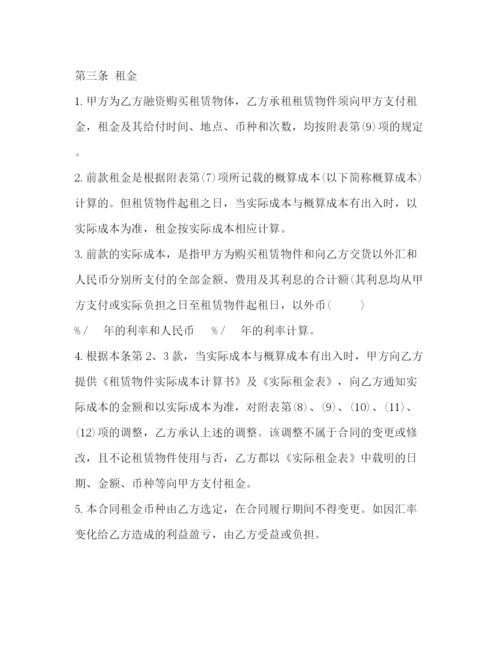 第三条 租金

1. 甲方为乙方融资购买租赁物体，乙方承租租赁物件须向甲方支付租金，租金及其给付时间、地点、币种和次数，均按附表第(9)项的规定。

2. 前款租金是根据附表第(7)项所记载的概算成本(以下简称概算成本)计算的。但租赁物件起租之日，当实际成本与概算成本有出入时，以实际成本为准，租金按实际成本相应计算。

3. 前款的实际成本，是指甲方为购买租赁物件和向乙方交货以外汇和人民币分别所支付的全部金额、费用及其利息的合计额(其利息均从甲方支付或实际负担之日至租赁物件起租日，以外币(　　)

%／　年的利率和人民币　　%／　年的利率计算。

4. 根据本条第 2、3 款，当实际成本与概算成本有出入时，甲方向乙方提供《租赁物件实际成本计算书》及《实际租金表》，向乙方通知实际成本的金额和以实际成本为准，对附表第(8)、(9)、(10)、(11)、(12)项的调整，乙方承认上述的调整。该调整不属于合同的变更或修改，且不论租赁物件使用与否，乙方都以《实际租金表》中载明的日期、金额、币种等向甲方支付租金。

5. 本合同租金币种由乙方选定，在合同履行期间不得变更。如因汇率变化给乙方造成的利益盈亏，由乙方受益或负担。